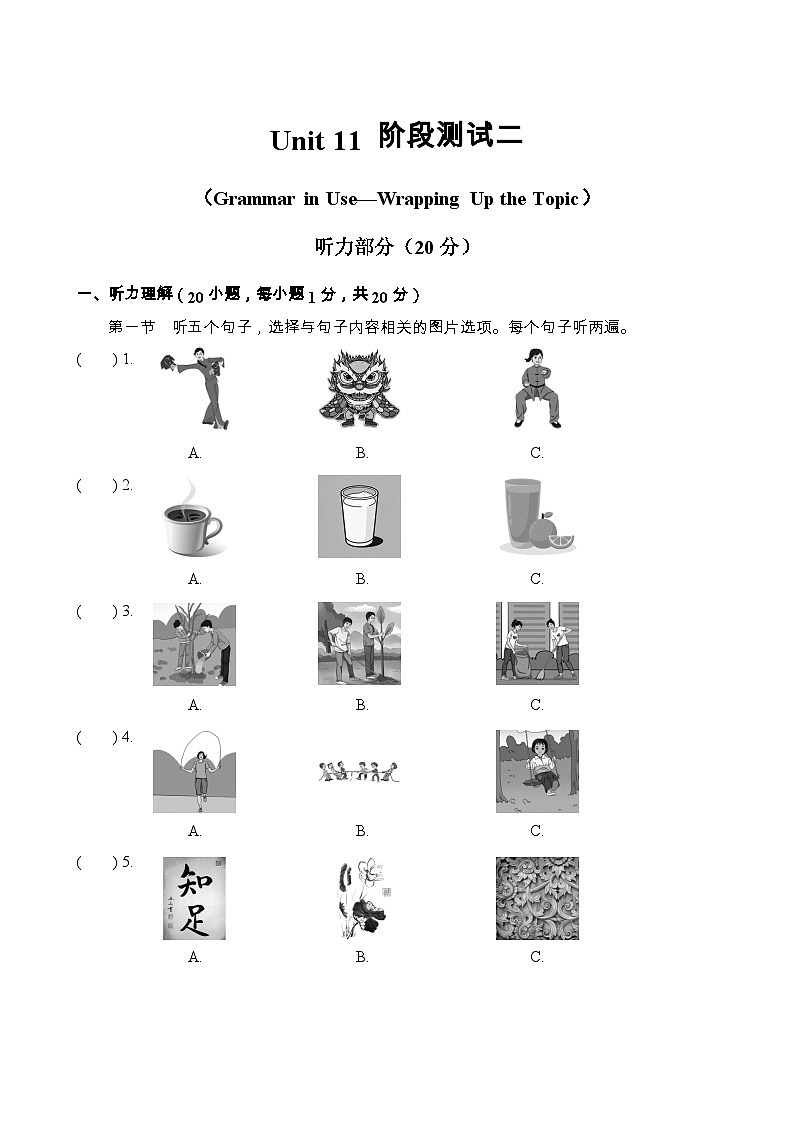 Unit 11 阶段测试二

（Grammar in Use—Wrapping Up the Topic）

听力部分（20 分）

一、听力理解（20 小题，每小题 1 分，共 20 分）

第一节 听五个句子，选择与句子内容相关的图片选项。每个句子听两遍。

( ) 1. A. B. C.

( ) 2. A. B. C.

( ) 3. A. B. C.

( ) 4. A. B. C.

( ) 5. 知足 A. B. C.